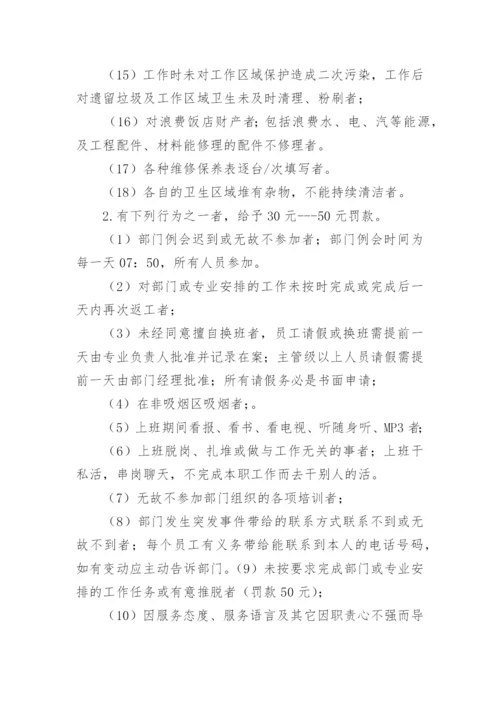 （15）工作时未对工作区域保护造成二次污染，工作后对遗留垃圾及工作区域卫生未及时清理、粉刷者；

（16）对浪费饭店财产者；包括浪费水、电、汽等能源，及工程配件、材料能修理的配件不修理者。

（17）各种维修保养表逐台/次填写者。

（18）各自的卫生区域堆有杂物，不能持续清洁者。

2.有下列行为之一者，给予 30 元---50 元罚款。

（1）部门例会迟到或无故不参加者；部门例会时间为每一天 07：50，所有人员参加。

（2）对部门或专业安排的工作未按时完成或完成后一天内再次返工者；

（3）未经同意擅自换班者，员工请假或换班需提前一天由专业负责人批准并记录在案；主管级以上人员请假需提前一天由部门经理批准；所有请假务必是书面申请；

（4）在非吸烟区吸烟者；。

（5）上班期间看报、看书、看电视、听随身听、MP3 者；

（6）上班脱岗、扎堆或做与工作无关的事者；上班干私活，串岗聊天，不完成本职工作而去干别人的活。

（7）无故不参加部门组织的各项培训者；

（8）部门发生突发事件带给的联系方式联系不到或无故不到者；每个员工有义务带给能联系到本人的电话号码，如有变动应主动告诉部门。（9）未按要求完成部门或专业安排的工作任务或有意推脱者（罚款 50 元）；

（10）因服务态度、服务语言及其它因职责心不强而导